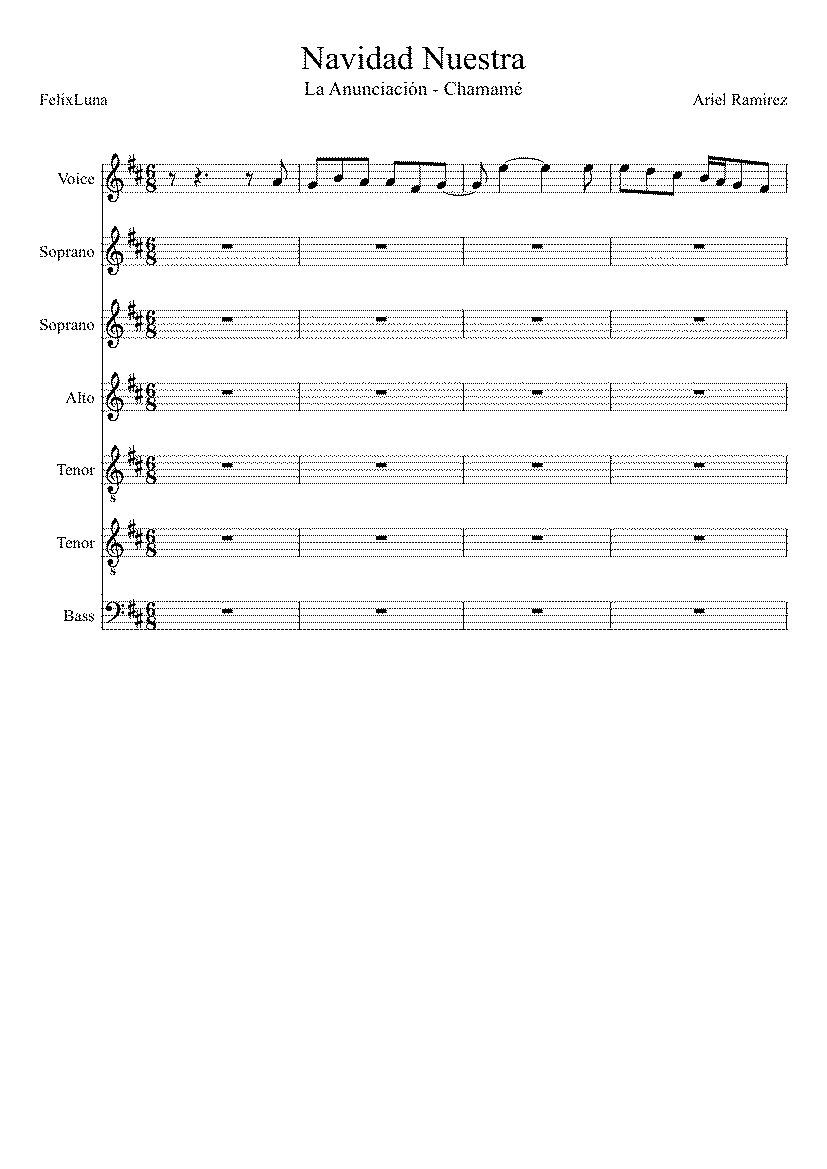 Navidad Nuestra

La Anunciación - Chamamé

FelixLuna

Ariel Ramirez

Voice

Soprano

Soprano

Alto

Tenor

Tenor

Bass